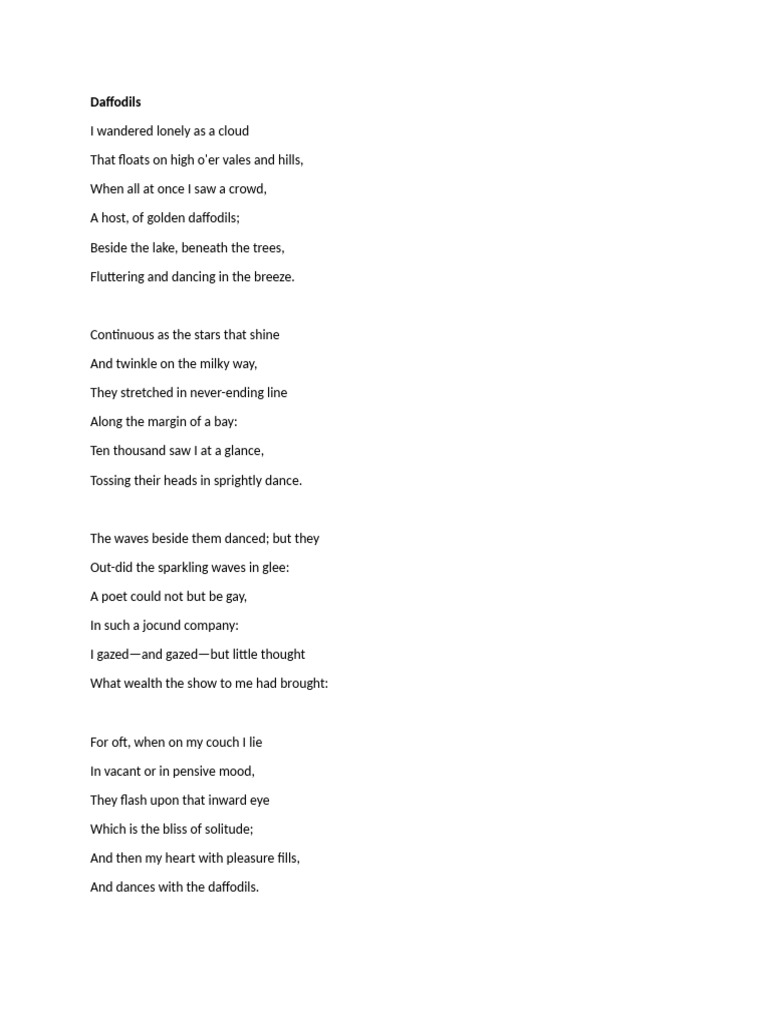 Daffodils

I wandered lonely as a cloud

That floats on high o'er vales and hills,

When all at once I saw a crowd,

A host, of golden daffodils;

Beside the lake, beneath the trees,

Fluttering and dancing in the breeze.

Continuous as the stars that shine

And twinkle on the milky way,

They stretched in never-ending line

Along the margin of a bay:

Ten thousand saw I at a glance,

Tossing their heads in sprightly dance.

The waves beside them danced; but they

Out-did the sparkling waves in glee:

A poet could not but be gay,

In such a jocund company:

I gazed—and gazed—but little thought

What wealth the show to me had brought:

For oft, when on my couch I lie

In vacant or in pensive mood,

They flash upon that inward eye

Which is the bliss of solitude;

And then my heart with pleasure fills,

And dances with the daffodils.